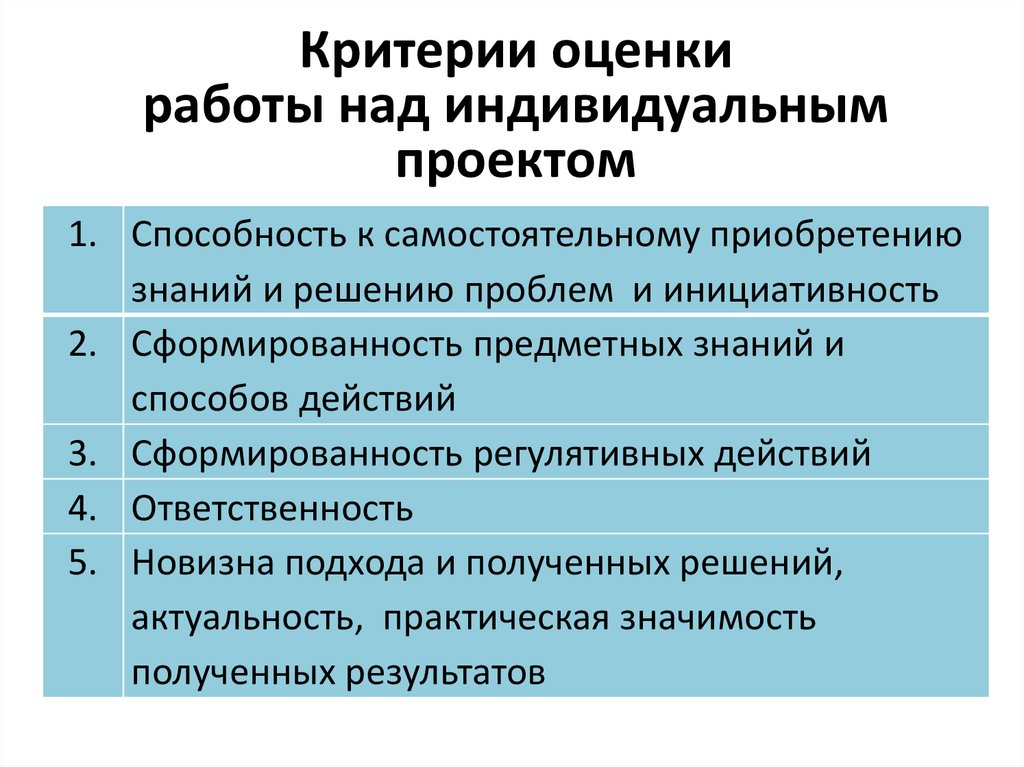 Критерии оценки
работы над индивидуальным
проектом

| | |
|---|---|
| 1. | Способность к самостоятельному приобретению знаний и решению проблем  и инициативность |
| 2. | Сформированность предметных знаний и способов действий |
| 3. | Сформированность регулятивных действий |
| 4. | Ответственность |
| 5. | Новизна подхода и полученных решений, актуальность,  практическая значимость полученных результатов |